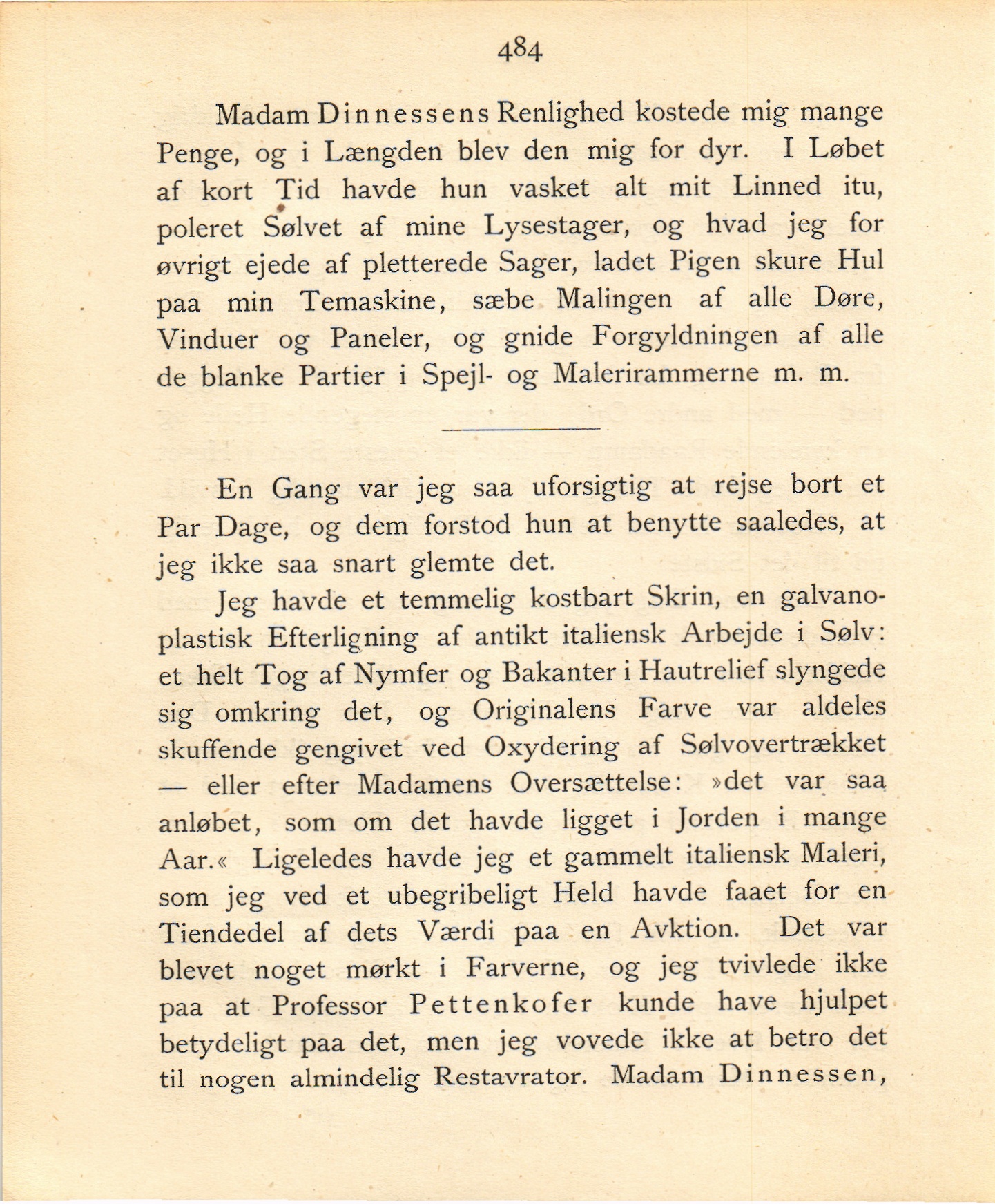 484

Madam Dinnessens Renlighed kostede mig mange Penge, og i Længden blev den mig for dyr. I Løbet af kort Tid havde hun vasket alt mit Linned itu, poleret Sølvet af mine Lysestager, og hvad jeg for øvrigt ejede af pletterede Sager, ladet Pigen skure Hul paa min Temaskine, sæbe Malingen af alle Døre, Vinduer og Paneler, og gnide Forgyldningen af alle de blanke Partier i Spejl- og Malerirammerne m. m.

En Gang var jeg saa uforsigtig at rejse bort et Par Dage, og dem forstod hun at benytte saaledes, at jeg ikke saa snart glemte det.

Jeg havde et temmelig kostbart Skrin, en galvanoplastisk Efterligning af antikt italiensk Arbejde i Sølv: et helt Tog af Nymfer og Bakanter i Hautrelief slyngede sig omkring det, og Originalens Farve var aldeles skuffende gengivet ved Oxydering af Sølvovertrækket — eller efter Madamens Oversættelse: »det var saa anløbet, som om det havde ligget i Jorden i mange Aar.« Ligeledes havde jeg et gammelt italiensk Maleri, som jeg ved et ubegribeligt Held havde faaet for en Tiendedel af dets Værdi paa en Avktion. Det var blevet noget mørkt i Farverne, og jeg tvivlede ikke paa at Professor Pettenkofer kunde have hjulpet betydeligt paa det, men jeg vovede ikke at betro det til nogen almindelig Restavrator. Madam Dinnessen,